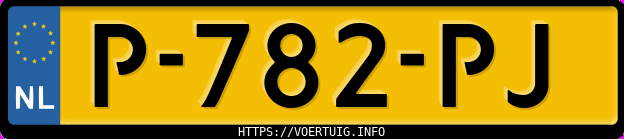 NL

P-782-PJ

HTTPS://VOERTUIG.INFO